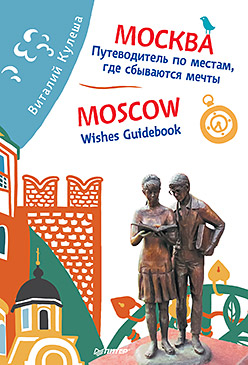 Виталий Кулеша

МОСКВА
Путеводитель по местам, где сбываются мечты

MOSCOW
Wishes Guidebook

ПИТЕР